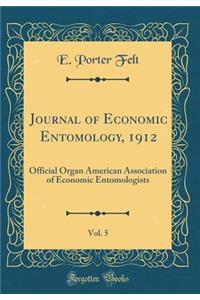 E. Porter Felt

Journal of Economic Entomology, 1912

Official Organ American Association of Economic Entomologists

Vol: 5

Forgotten Books